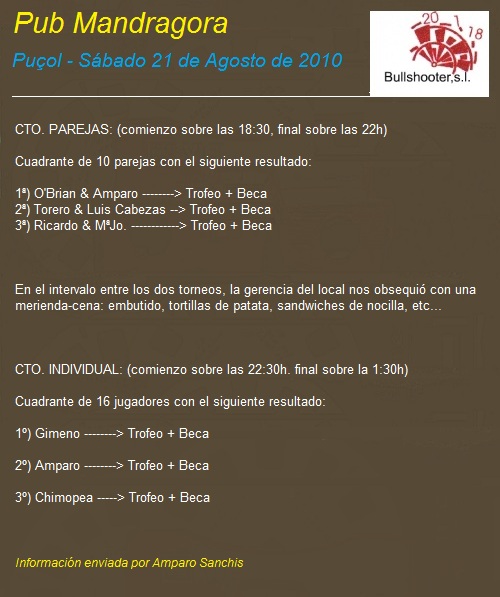 Pub Mandragora

Puçol - Sábado 21 de Agosto de 2010

20 1 18
Bullshooter,s.l.

CTO. PAREJAS: (comienzo sobre las 18:30, final sobre las 22h)

Cuadrante de 10 parejas con el siguiente resultado:

1ª) O'Brian & Amparo --------> Trofeo + Beca
2ª) Torero & Luis Cabezas --> Trofeo + Beca
3ª) Ricardo & MªJo. ------------> Trofeo + Beca

En el intervalo entre los dos torneos, la gerencia del local nos obsequió con una merienda-cena: embutido, tortillas de patata, sandwiches de nocilla, etc...

CTO. INDIVIDUAL: (comienzo sobre las 22:30h. final sobre la 1:30h)

Cuadrante de 16 jugadores con el siguiente resultado:

1º) Gimeno --------> Trofeo + Beca

2º) Amparo --------> Trofeo + Beca

3º) Chimopea -----> Trofeo + Beca

Información enviada por Amparo Sanchis